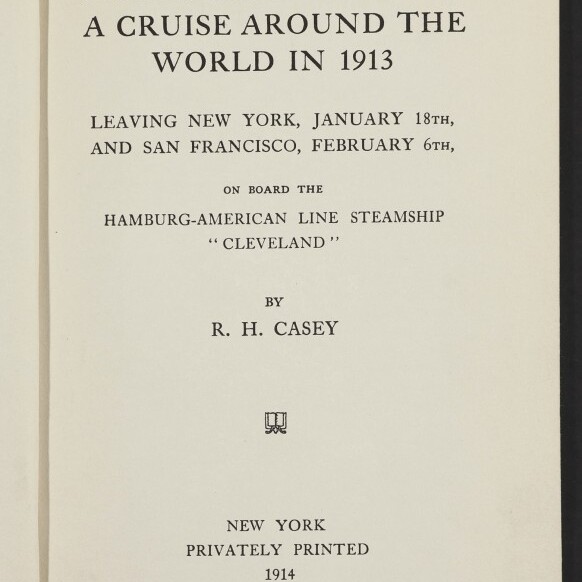 A CRUISE AROUND THE WORLD IN 1913

LEAVING NEW YORK, JANUARY 18TH, AND SAN FRANCISCO, FEBRUARY 6TH,

ON BOARD THE

HAMBURG-AMERICAN LINE STEAMSHIP "CLEVELAND"

BY

R. H. CASEY

NEW YORK
PRIVATELY PRINTED
1914